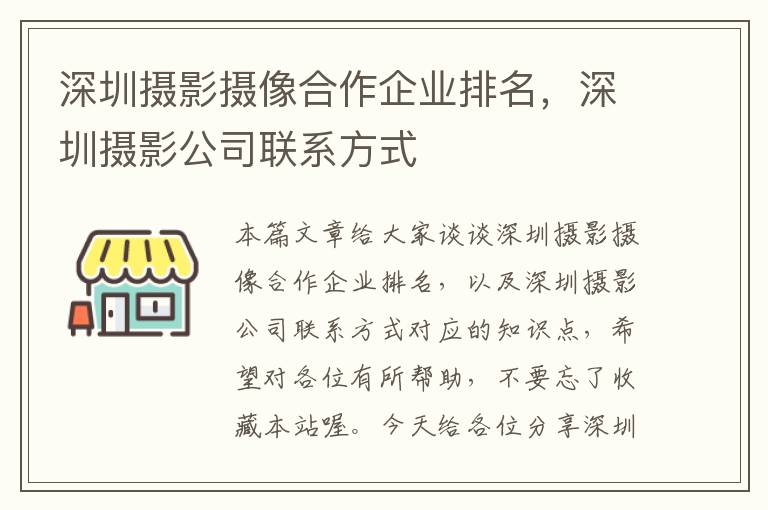 深圳摄影摄像合作企业排名，深圳摄影公司联系方式

本篇文章给大家谈谈深圳摄影摄像合作企业排名，以及深圳摄影公司联系方式对应的知识点，希望对各位有所帮助，不要忘了收藏本站喔。今天给各位分享深圳